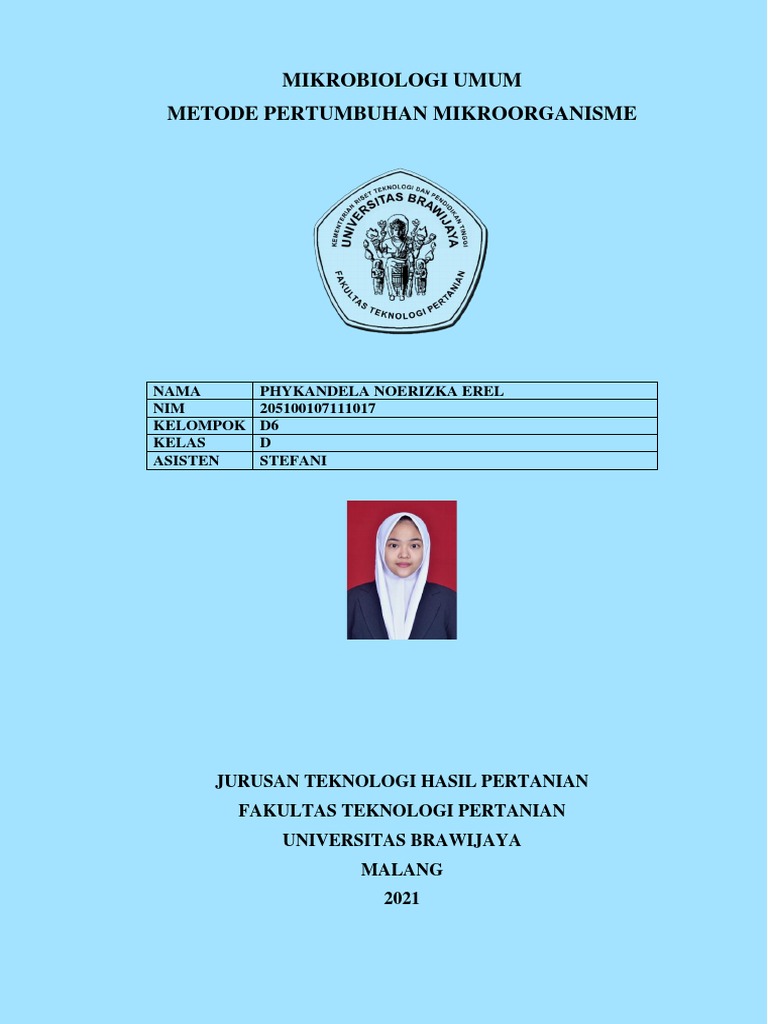 MIKROBIOLOGI UMUM
METODE PERTUMBUHAN MIKROORGANISME

KEMENTERIAN RISET TEKNOLOGI DAN PENDIDIKAN TINGGI
UNIVERSITAS BRAWIJAYA
FAKULTAS TEKNOLOGI PERTANIAN

| NAMA | PHYKANDELA NOERIZKA EREL |
|---|---|
| NIM | 205100107111017 |
| KELOMPOK | D6 |
| KELAS | D |
| ASISTEN | STEFANI |

JURUSAN TEKNOLOGI HASIL PERTANIAN
FAKULTAS TEKNOLOGI PERTANIAN
UNIVERSITAS BRAWIJAYA
MALANG
2021